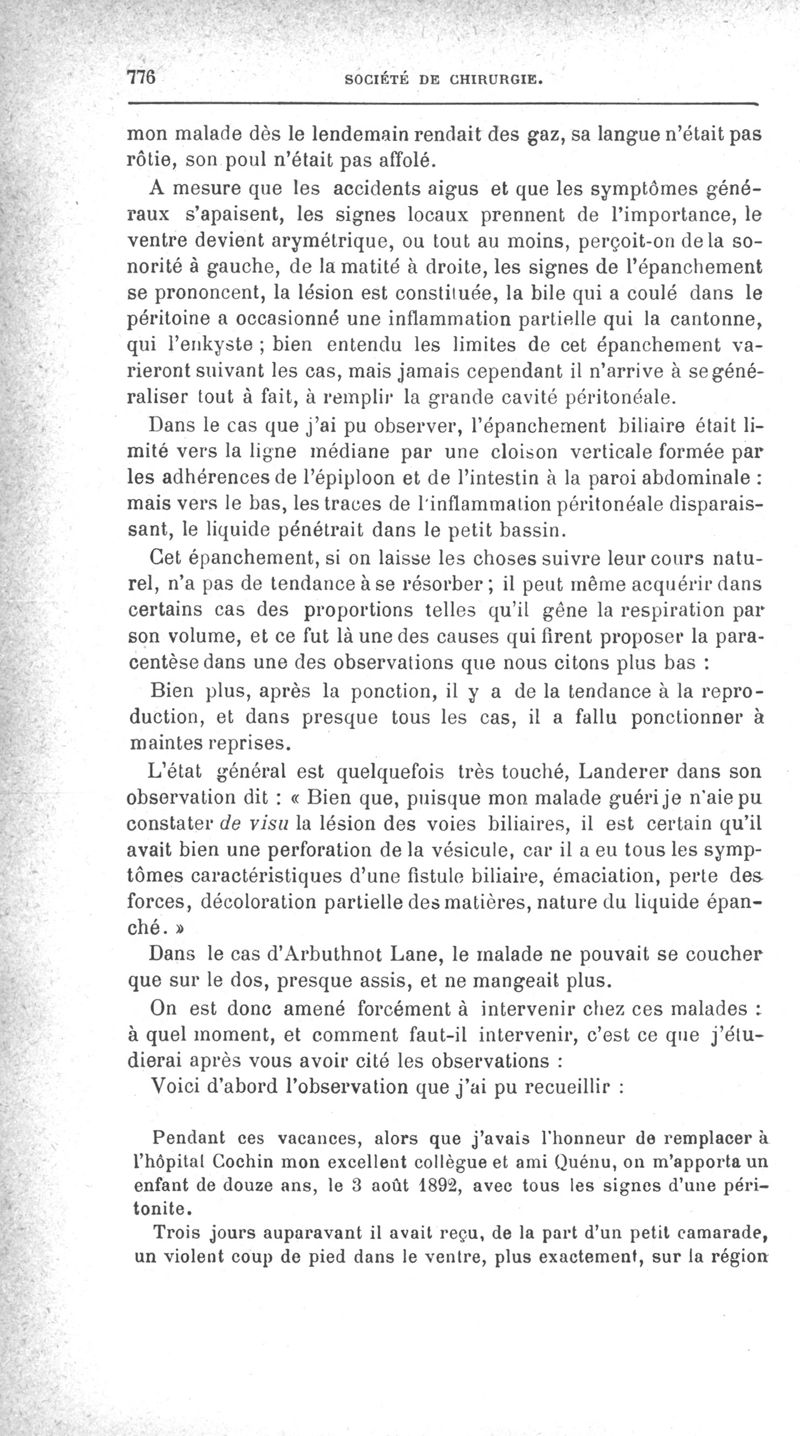 776 SOCIÉTÉ DE CHIRURGIE.

mon malade dès le lendemain rendait des gaz, sa langue n'était pas rôtie, son poul n'était pas affolé.

A mesure que les accidents aigus et que les symptômes généraux s'apaisent, les signes locaux prennent de l'importance, le ventre devient arymétrique, ou tout au moins, perçoit-on de la sonorité à gauche, de la matité à droite, les signes de l'épanchement se prononcent, la lésion est constituée, la bile qui a coulé dans le péritoine a occasionné une inflammation partielle qui la cantonne, qui l'enkyste ; bien entendu les limites de cet épanchement varieront suivant les cas, mais jamais cependant il n'arrive à se généraliser tout à fait, à remplir la grande cavité péritonéale.

Dans le cas que j'ai pu observer, l'épanchement biliaire était limité vers la ligne médiane par une cloison verticale formée par les adhérences de l'épiploon et de l'intestin à la paroi abdominale : mais vers le bas, les traces de l'inflammation péritonéale disparaissant, le liquide pénétrait dans le petit bassin.

Cet épanchement, si on laisse les choses suivre leur cours naturel, n'a pas de tendance à se résorber ; il peut même acquérir dans certains cas des proportions telles qu'il gêne la respiration par son volume, et ce fut là une des causes qui firent proposer la paracentèse dans une des observations que nous citons plus bas :

Bien plus, après la ponction, il y a de la tendance à la reproduction, et dans presque tous les cas, il a fallu ponctionner à maintes reprises.

L'état général est quelquefois très touché, Landerer dans son observation dit : « Bien que, puisque mon malade guéri je n'aie pu constater de visu la lésion des voies biliaires, il est certain qu'il avait bien une perforation de la vésicule, car il a eu tous les symptômes caractéristiques d'une fistule biliaire, émaciation, perte des forces, décoloration partielle des matières, nature du liquide épanché. »

Dans le cas d'Arbuthnot Lane, le malade ne pouvait se coucher que sur le dos, presque assis, et ne mangeait plus.

On est donc amené forcément à intervenir chez ces malades : à quel moment, et comment faut-il intervenir, c'est ce que j'étudierai après vous avoir cité les observations :

Voici d'abord l'observation que j'ai pu recueillir :

Pendant ces vacances, alors que j'avais l'honneur de remplacer à l'hôpital Cochin mon excellent collègue et ami Quénu, on m'apporta un enfant de douze ans, le 3 août 1892, avec tous les signes d'une péritonite.

Trois jours auparavant il avait reçu, de la part d'un petit camarade, un violent coup de pied dans le ventre, plus exactement, sur la région